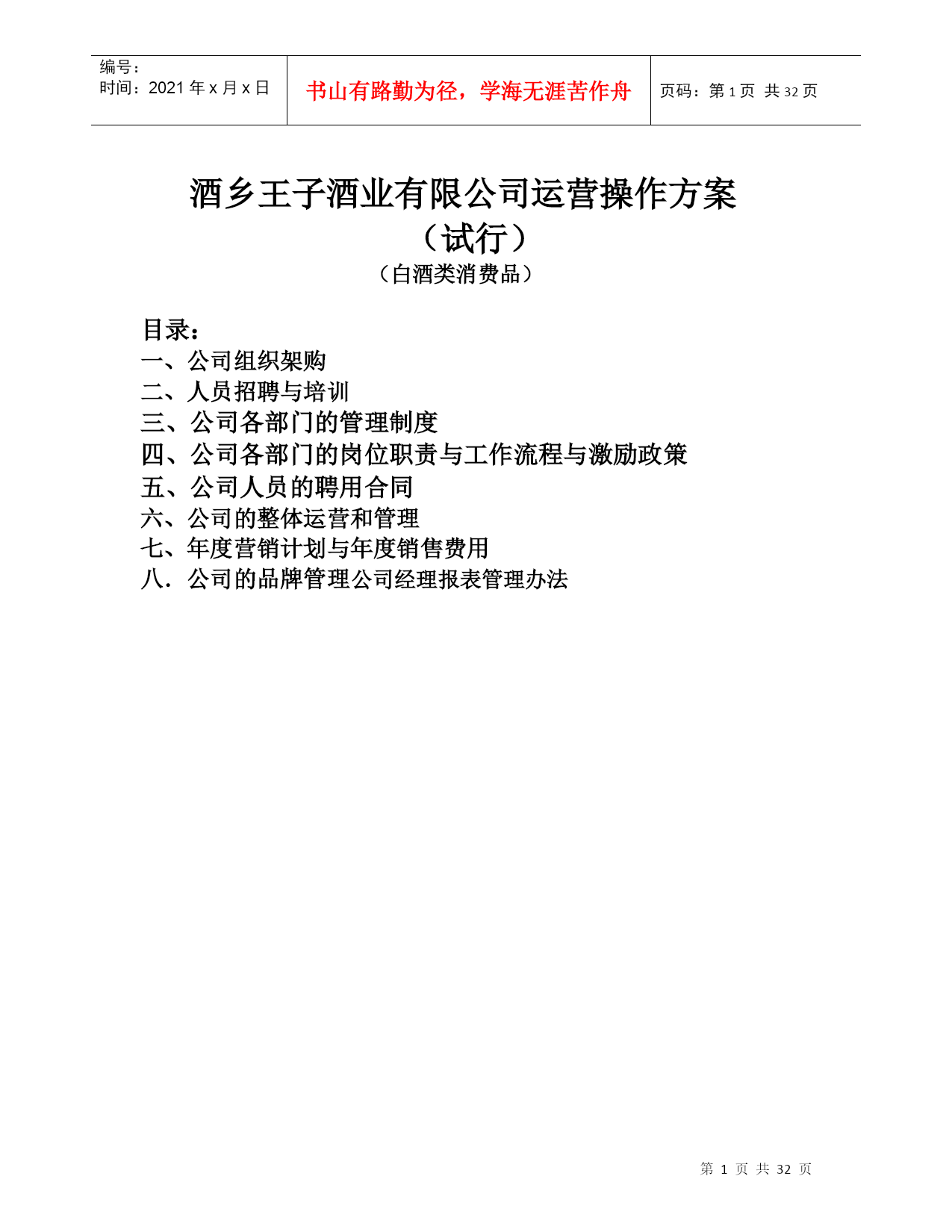 编号：
时间：2021 年 x 月 x 日

书山有路勤为径，学海无涯苦作舟

页码：第 1 页 共 32 页

酒乡王子酒业有限公司运营操作方案
（试行）
（白酒类消费品）

目录：
一、公司组织架购
二、人员招聘与培训
三、公司各部门的管理制度
四、公司各部门的岗位职责与工作流程与激励政策
五、公司人员的聘用合同
六、公司的整体运营和管理
七、年度营销计划与年度销售费用
八．公司的品牌管理公司经理报表管理办法

第 1 页 共 32 页